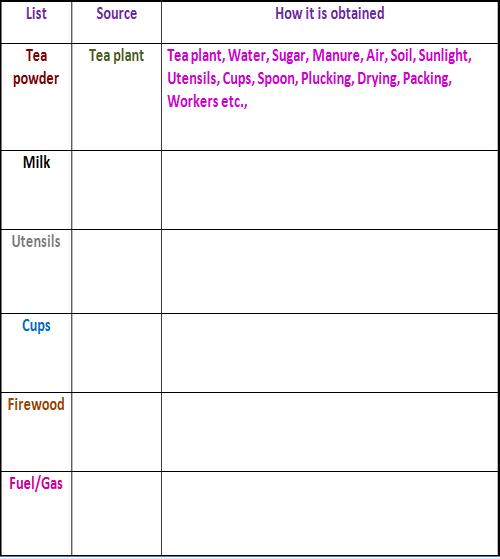 | List | Source | How it is obtained |
|---|---|---|
| Tea powder | Tea plant | Tea plant, Water, Sugar, Manure, Air, Soil, Sunlight, Utensils, Cups, Spoon, Plucking, Drying, Packing, Workers etc., |
| Milk | | |
| Utensils | | |
| Cups | | |
| Firewood | | |
| Fuel/Gas | | |